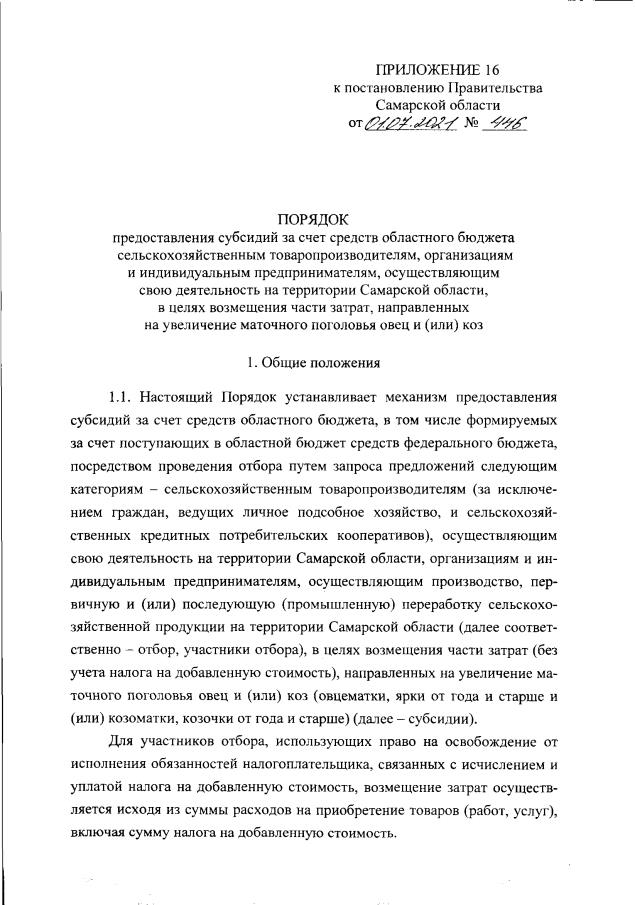 ПРИЛОЖЕНИЕ 16
к постановлению Правительства
Самарской области
от 01.07.2021 № 446

ПОРЯДОК
предоставления субсидий за счет средств областного бюджета сельскохозяйственным товаропроизводителям, организациям и индивидуальным предпринимателям, осуществляющим свою деятельность на территории Самарской области, в целях возмещения части затрат, направленных на увеличение маточного поголовья овец и (или) коз

1. Общие положения

1.1. Настоящий Порядок устанавливает механизм предоставления субсидий за счет средств областного бюджета, в том числе формируемых за счет поступающих в областной бюджет средств федерального бюджета, посредством проведения отбора путем запроса предложений следующим категориям – сельскохозяйственным товаропроизводителям (за исключением граждан, ведущих личное подсобное хозяйство, и сельскохозяйственных кредитных потребительских кооперативов), осуществляющим свою деятельность на территории Самарской области, организациям и индивидуальным предпринимателям, осуществляющим производство, первичную и (или) последующую (промышленную) переработку сельскохозяйственной продукции на территории Самарской области (далее соответственно – отбор, участники отбора), в целях возмещения части затрат (без учета налога на добавленную стоимость), направленных на увеличение маточного поголовья овец и (или) коз (овцематки, ярки от года и старше и (или) козоматки, козочки от года и старше) (далее – субсидии).

Для участников отбора, использующих право на освобождение от исполнения обязанностей налогоплательщика, связанных с исчислением и уплатой налога на добавленную стоимость, возмещение затрат осуществляется исходя из суммы расходов на приобретение товаров (работ, услуг), включая сумму налога на добавленную стоимость.